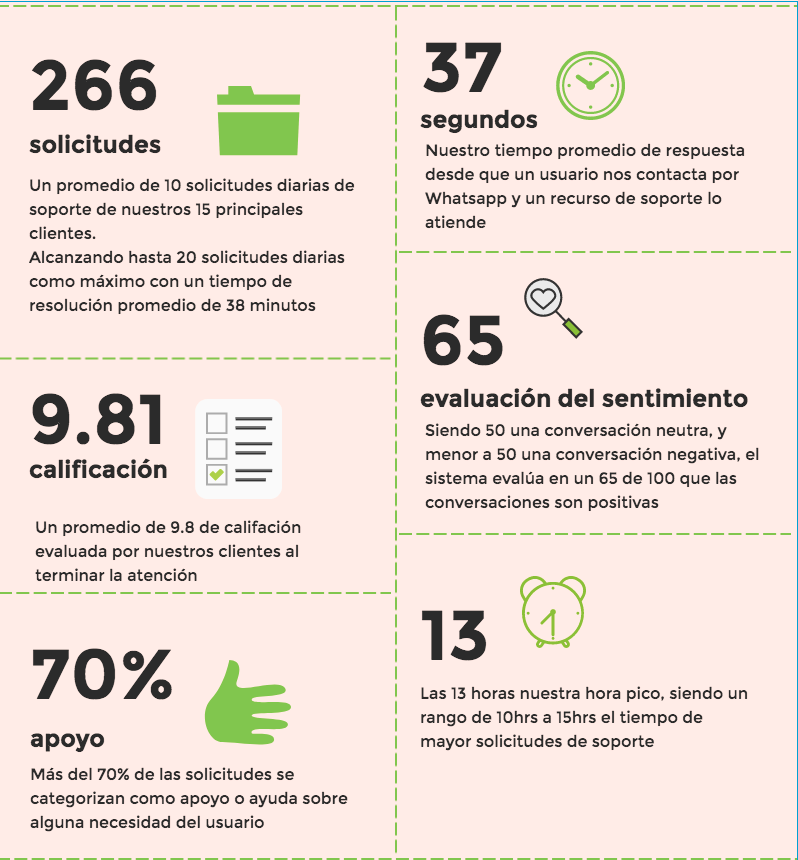 266
solicitudes

Un promedio de 10 solicitudes diarias de soporte de nuestros 15 principales clientes.
Alcanzando hasta 20 solicitudes diarias como máximo con un tiempo de resolución promedio de 38 minutos

9.81
calificación

Un promedio de 9.8 de califación evaluada por nuestros clientes al terminar la atención

70%
apoyo

Más del 70% de las solicitudes se categorizan como apoyo o ayuda sobre alguna necesidad del usuario

37
segundos

Nuestro tiempo promedio de respuesta desde que un usuario nos contacta por Whatsapp y un recurso de soporte lo atiende

65
evaluación del sentimiento

Siendo 50 una conversación neutra, y menor a 50 una conversación negativa, el sistema evalúa en un 65 de 100 que las conversaciones son positivas

13

Las 13 horas nuestra hora pico, siendo un rango de 10hrs a 15hrs el tiempo de mayor solicitudes de soporte